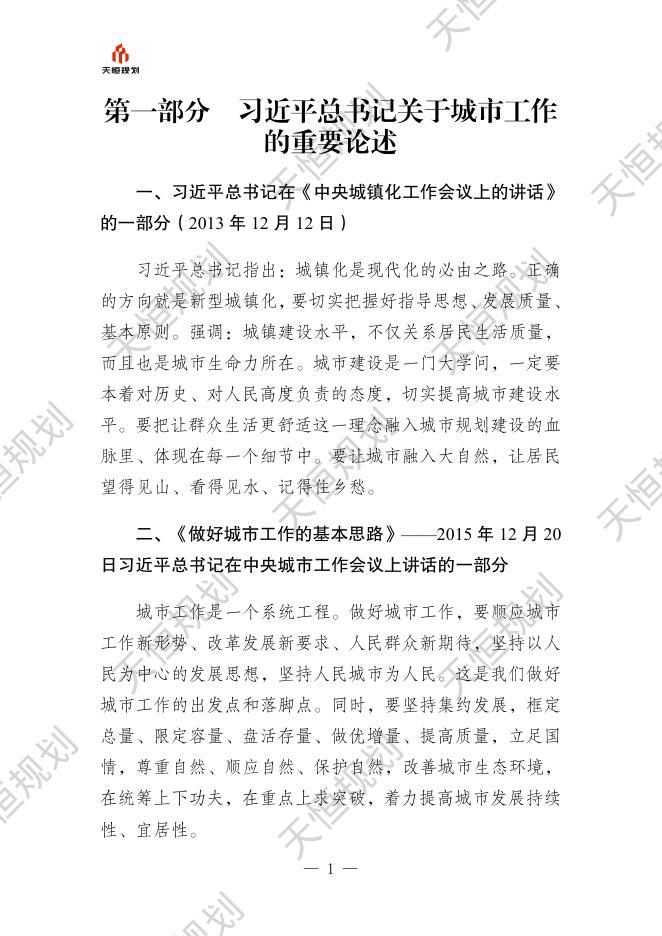 天恒规划

第一部分　习近平总书记关于城市工作的重要论述

一、习近平总书记在《中央城镇化工作会议上的讲话》的一部分（2013 年 12 月 12 日）

习近平总书记指出：城镇化是现代化的必由之路。正确的方向就是新型城镇化，要切实把握好指导思想、发展质量、基本原则。强调：城镇建设水平，不仅关系居民生活质量，而且也是城市生命力所在。城市建设是一门大学问，一定要本着对历史、对人民高度负责的态度，切实提高城市建设水平。要把让群众生活更舒适这一理念融入城市规划建设的血脉里、体现在每一个细节中。要让城市融入大自然，让居民望得见山、看得见水、记得住乡愁。

二、《做好城市工作的基本思路》——2015 年 12 月 20 日习近平总书记在中央城市工作会议上讲话的一部分

城市工作是一个系统工程。做好城市工作，要顺应城市工作新形势、改革发展新要求、人民群众新期待，坚持以人民为中心的发展思想，坚持人民城市为人民。这是我们做好城市工作的出发点和落脚点。同时，要坚持集约发展，框定总量、限定容量、盘活存量、做优增量、提高质量，立足国情，尊重自然、顺应自然、保护自然，改善城市生态环境，在统筹上下功夫，在重点上求突破，着力提高城市发展持续性、宜居性。

— 1 —

天恒规划